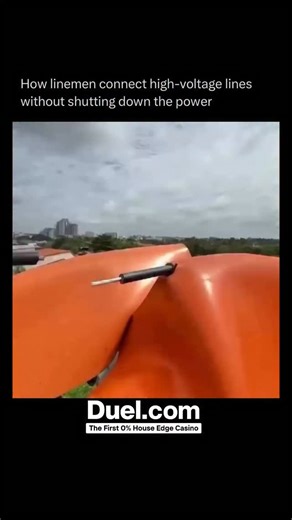 How linemen connect high-voltage lines without shutting down the power

Duel.com
The First 0% House Edge Casino